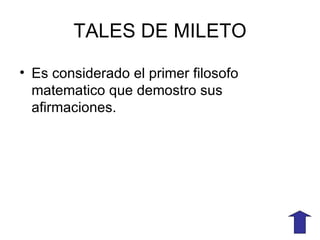 TALES DE MILETO

• Es considerado el primer filosofo matematico que demostro sus afirmaciones.